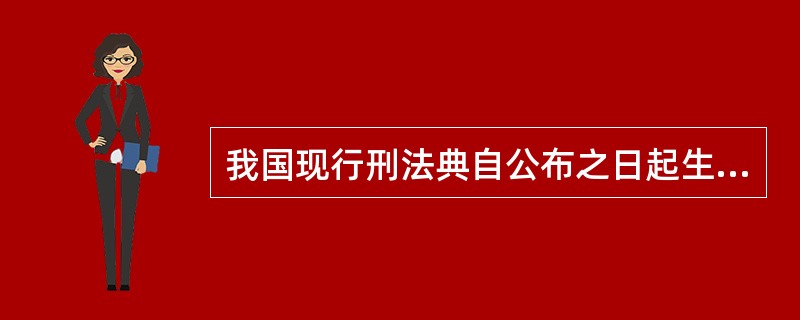 我国现行刑法典自公布之日起生...